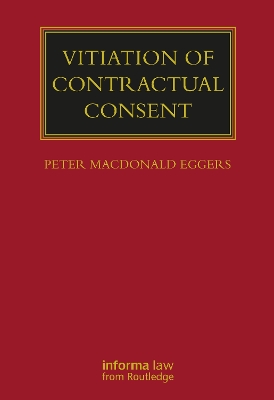 VITIATION OF CONTRACTUAL CONSENT

PETER MACDONALD EGGERS

informa law
from Routledge